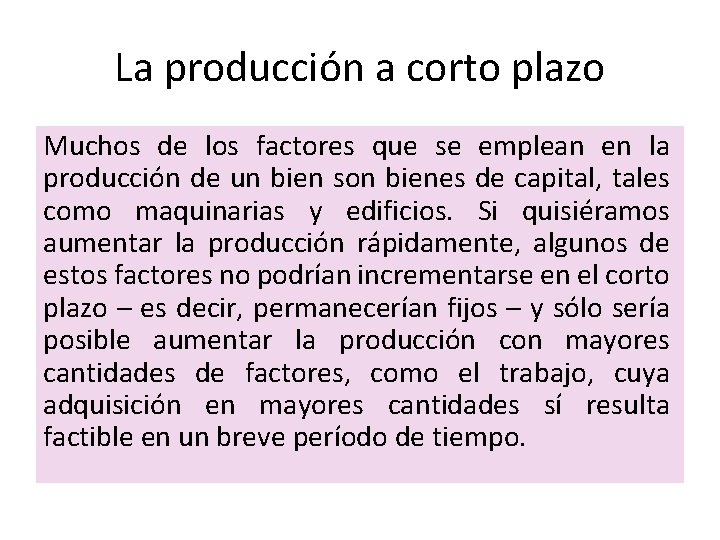 La producción a corto plazo

Muchos de los factores que se emplean en la producción de un bien son bienes de capital, tales como maquinarias y edificios. Si quisiéramos aumentar la producción rápidamente, algunos de estos factores no podrían incrementarse en el corto plazo – es decir, permanecerían fijos – y sólo sería posible aumentar la producción con mayores cantidades de factores, como el trabajo, cuya adquisición en mayores cantidades sí resulta factible en un breve período de tiempo.